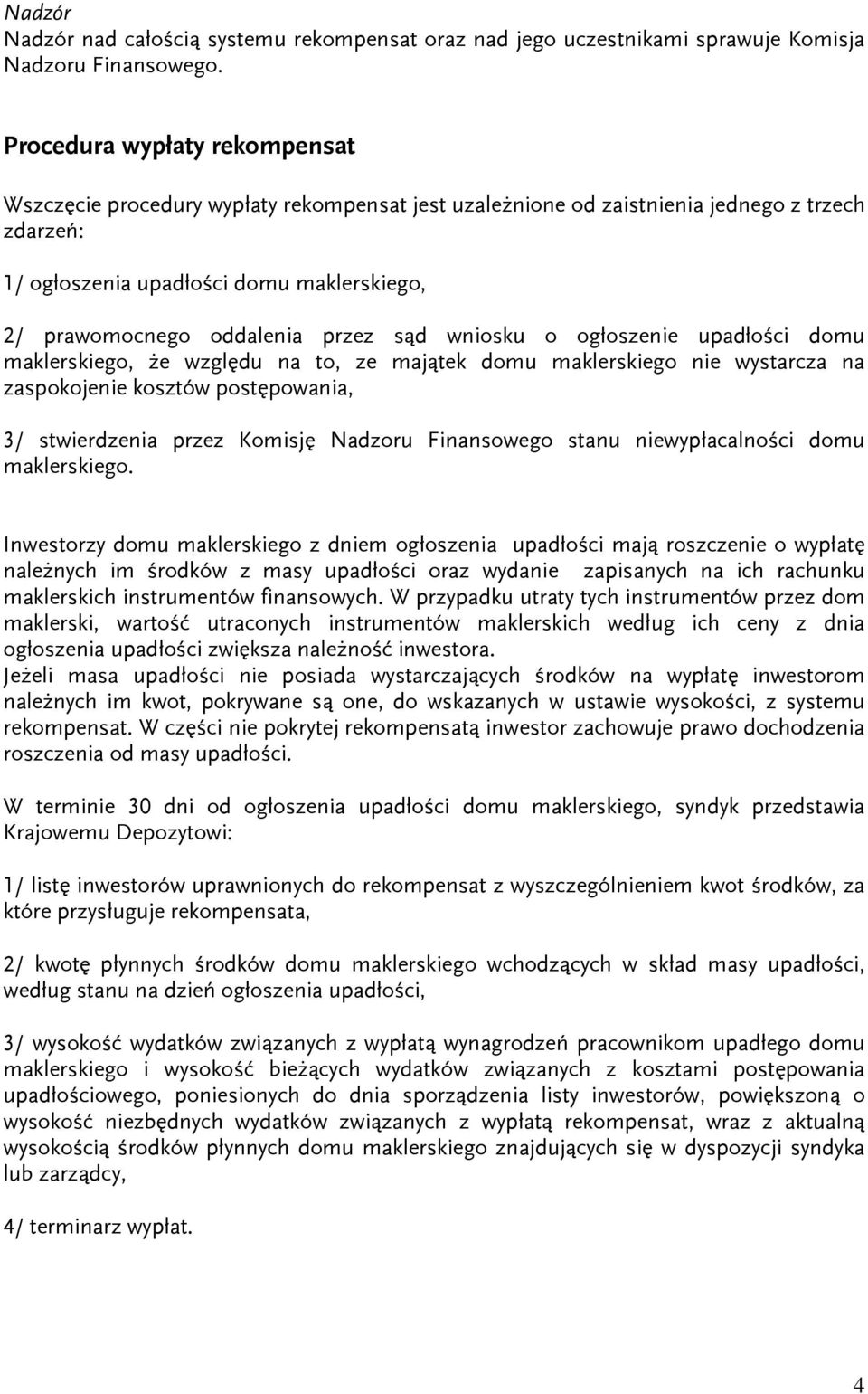 Nadzór
Nadzór nad całością systemu rekompensat oraz nad jego uczestnikami sprawuje Komisja Nadzoru Finansowego.

Procedura wypłaty rekompensat

Wszczęcie procedury wypłaty rekompensat jest uzależnione od zaistnienia jednego z trzech zdarzeń:

1/ ogłoszenia upadłości domu maklerskiego,

2/ prawomocnego oddalenia przez sąd wniosku o ogłoszenie upadłości domu maklerskiego, że względu na to, ze majątek domu maklerskiego nie wystarcza na zaspokojenie kosztów postępowania,

3/ stwierdzenia przez Komisję Nadzoru Finansowego stanu niewypłacalności domu maklerskiego.

Inwestorzy domu maklerskiego z dniem ogłoszenia upadłości mają roszczenie o wypłatę należnych im środków z masy upadłości oraz wydanie zapisanych na ich rachunku maklerskich instrumentów finansowych. W przypadku utraty tych instrumentów przez dom maklerski, wartość utraconych instrumentów maklerskich według ich ceny z dnia ogłoszenia upadłości zwiększa należność inwestora.
Jeżeli masa upadłości nie posiada wystarczających środków na wypłatę inwestorom należnych im kwot, pokrywane są one, do wskazanych w ustawie wysokości, z systemu rekompensat. W części nie pokrytej rekompensatą inwestor zachowuje prawo dochodzenia roszczenia od masy upadłości.

W terminie 30 dni od ogłoszenia upadłości domu maklerskiego, syndyk przedstawia Krajowemu Depozytowi:

1/ listę inwestorów uprawnionych do rekompensat z wyszczególnieniem kwot środków, za które przysługuje rekompensata,

2/ kwotę płynnych środków domu maklerskiego wchodzących w skład masy upadłości, według stanu na dzień ogłoszenia upadłości,

3/ wysokość wydatków związanych z wypłatą wynagrodzeń pracownikom upadłego domu maklerskiego i wysokość bieżących wydatków związanych z kosztami postępowania upadłościowego, poniesionych do dnia sporządzenia listy inwestorów, powiększoną o wysokość niezbędnych wydatków związanych z wypłatą rekompensat, wraz z aktualną wysokością środków płynnych domu maklerskiego znajdujących się w dyspozycji syndyka lub zarządcy,

4/ terminarz wypłat.

4